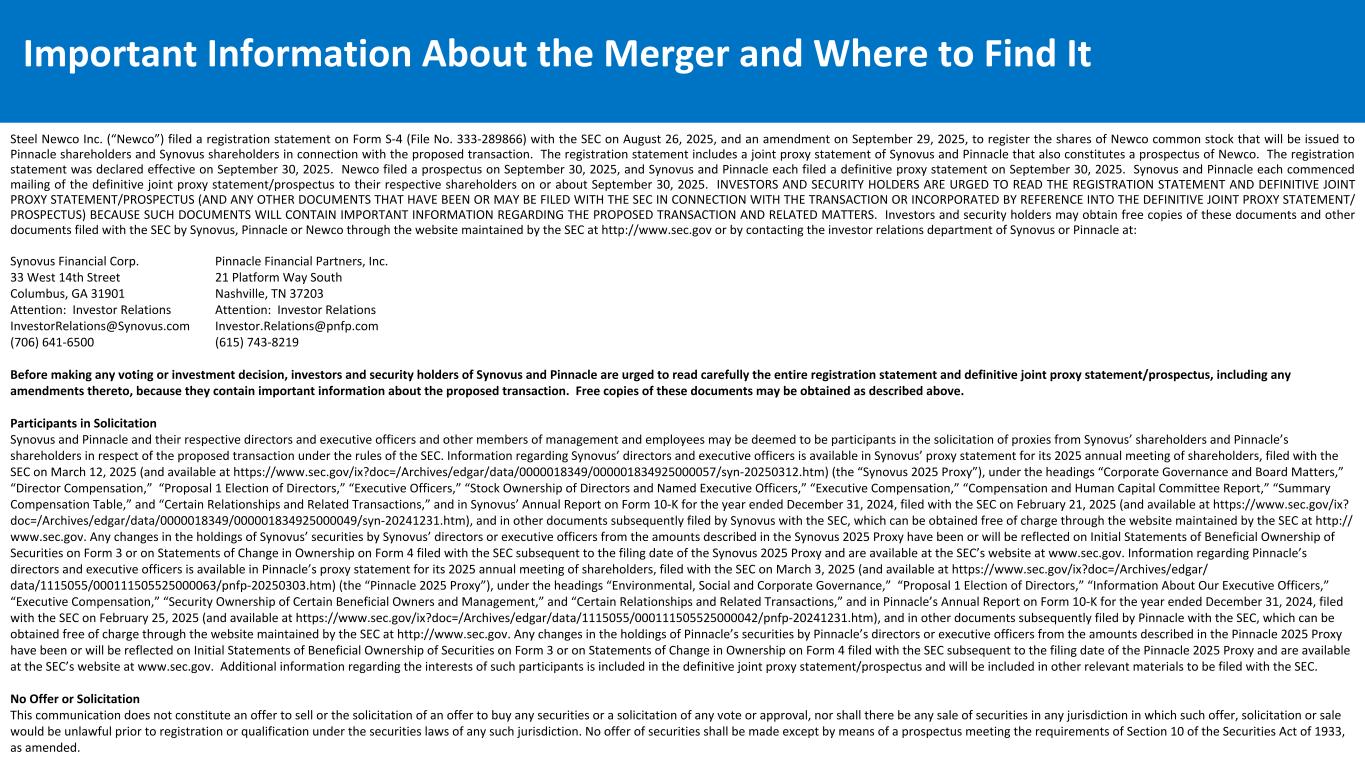 Important Information About the Merger and Where to Find It

Steel Newco Inc. ("Newco") filed a registration statement on Form S-4 (File No. 333-289866) with the SEC on August 26, 2025, and an amendment on September 29, 2025, to register the shares of Newco common stock that will be issued to Pinnacle shareholders and Synovus shareholders in connection with the proposed transaction. The registration statement includes a joint proxy statement of Synovus and Pinnacle that also constitutes a prospectus of Newco. The registration statement was declared effective on September 30, 2025. Newco filed a prospectus on September 30, 2025, and Synovus and Pinnacle each filed a definitive proxy statement on September 30, 2025. Synovus and Pinnacle each commenced mailing of the definitive joint proxy statement/prospectus to their respective shareholders on or about September 30, 2025. INVESTORS AND SECURITY HOLDERS ARE URGED TO READ THE REGISTRATION STATEMENT AND DEFINITIVE JOINT PROXY STATEMENT/PROSPECTUS (AND ANY OTHER DOCUMENTS THAT HAVE BEEN OR MAY BE FILED WITH THE SEC IN CONNECTION WITH THE TRANSACTION OR INCORPORATED BY REFERENCE INTO THE DEFINITIVE JOINT PROXY STATEMENT/PROSPECTUS) BECAUSE SUCH DOCUMENTS WILL CONTAIN IMPORTANT INFORMATION REGARDING THE PROPOSED TRANSACTION AND RELATED MATTERS. Investors and security holders may obtain free copies of these documents and other documents filed with the SEC by Synovus, Pinnacle or Newco through the website maintained by the SEC at http://www.sec.gov or by contacting the investor relations department of Synovus or Pinnacle at:

Synovus Financial Corp.
33 West 14th Street
Columbus, GA 31901
Attention: Investor Relations
InvestorRelations@Synovus.com
(706) 641-6500

Pinnacle Financial Partners, Inc.
21 Platform Way South
Nashville, TN 37203
Attention: Investor Relations
Investor.Relations@pnfp.com
(615) 743-8219

Before making any voting or investment decision, investors and security holders of Synovus and Pinnacle are urged to read carefully the entire registration statement and definitive joint proxy statement/prospectus, including any amendments thereto, because they contain important information about the proposed transaction. Free copies of these documents may be obtained as described above.

Participants in Solicitation
Synovus and Pinnacle and their respective directors and executive officers and other members of management and employees may be deemed to be participants in the solicitation of proxies from Synovus' shareholders and Pinnacle's shareholders in respect of the proposed transaction under the rules of the SEC. Information regarding Synovus' directors and executive officers is available in Synovus' proxy statement for its 2025 annual meeting of shareholders, filed with the SEC on March 12, 2025 (and available at https://www.sec.gov/ix?doc=/Archives/edgar/data/0000018349/000001834925000057/syn-20250312.htm) (the "Synovus 2025 Proxy"), under the headings "Corporate Governance and Board Matters," "Director Compensation," "Proposal 1 Election of Directors," "Executive Officers," "Stock Ownership of Directors and Named Executive Officers," "Executive Compensation," "Compensation and Human Capital Committee Report," "Summary Compensation Table," and "Certain Relationships and Related Transactions," and in Synovus' Annual Report on Form 10-K for the year ended December 31, 2024, filed with the SEC on February 21, 2025 (and available at https://www.sec.gov/ix?doc=/Archives/edgar/data/0000018349/000001834925000049/syn-20241231.htm), and in other documents subsequently filed by Synovus with the SEC, which can be obtained free of charge through the website maintained by the SEC at http://www.sec.gov. Any changes in the holdings of Synovus' securities by Synovus' directors or executive officers from the amounts described in the Synovus 2025 Proxy have been or will be reflected on Initial Statements of Beneficial Ownership of Securities on Form 3 or on Statements of Change in Ownership on Form 4 filed with the SEC subsequent to the filing date of the Synovus 2025 Proxy and are available at the SEC's website at www.sec.gov. Information regarding Pinnacle's directors and executive officers is available in Pinnacle's proxy statement for its 2025 annual meeting of shareholders, filed with the SEC on March 3, 2025 (and available at https://www.sec.gov/ix?doc=/Archives/edgar/data/1115055/000111505525000063/pnfp-20250303.htm) (the "Pinnacle 2025 Proxy"), under the headings "Environmental, Social and Corporate Governance," "Proposal 1 Election of Directors," "Information About Our Executive Officers," "Executive Compensation," "Security Ownership of Certain Beneficial Owners and Management," and "Certain Relationships and Related Transactions," and in Pinnacle's Annual Report on Form 10-K for the year ended December 31, 2024, filed with the SEC on February 25, 2025 (and available at https://www.sec.gov/ix?doc=/Archives/edgar/data/1115055/000111505525000042/pnfp-20241231.htm), and in other documents subsequently filed by Pinnacle with the SEC, which can be obtained free of charge through the website maintained by the SEC at http://www.sec.gov. Any changes in the holdings of Pinnacle's securities by Pinnacle's directors or executive officers from the amounts described in the Pinnacle 2025 Proxy have been or will be reflected on Initial Statements of Beneficial Ownership of Securities on Form 3 or on Statements of Change in Ownership on Form 4 filed with the SEC subsequent to the filing date of the Pinnacle 2025 Proxy and are available at the SEC's website at www.sec.gov. Additional information regarding the interests of such participants is included in the definitive joint proxy statement/prospectus and will be included in other relevant materials to be filed with the SEC.

No Offer or Solicitation
This communication does not constitute an offer to sell or the solicitation of an offer to buy any securities or a solicitation of any vote or approval, nor shall there be any sale of securities in any jurisdiction in which such offer, solicitation or sale would be unlawful prior to registration or qualification under the securities laws of any such jurisdiction. No offer of securities shall be made except by means of a prospectus meeting the requirements of Section 10 of the Securities Act of 1933, as amended.